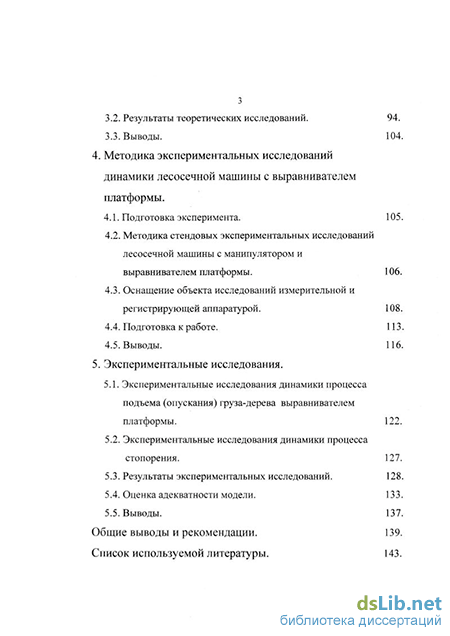 3

3.2. Результаты теоретических исследований. 94.

3.3. Выводы. 104.

4. Методика экспериментальных исследований динамики лесосечной машины с выравнивателем платформы.

4.1. Подготовка эксперимента. 105.

4.2. Методика стендовых экспериментальных исследований лесосечной машины с манипулятором и выравнивателем платформы. 106.

4.3. Оснащение объекта исследований измерительной и регистрирующей аппаратурой. 108.

4.4. Подготовка к работе. 113.

4.5. Выводы. 116.

5. Экспериментальные исследования.

5.1. Экспериментальные исследования динамики процесса подъема (опускания) груза-дерева выравнивателем платформы. 122.

5.2. Экспериментальные исследования динамики процесса стопорения. 127.

5.3. Результаты экспериментальных исследований. 128.

5.4. Оценка адекватности модели. 133.

5.5. Выводы. 137.

Общие выводы и рекомендации. 139.

Список используемой литературы. 143.

dsLib.net
библиотека диссертаций